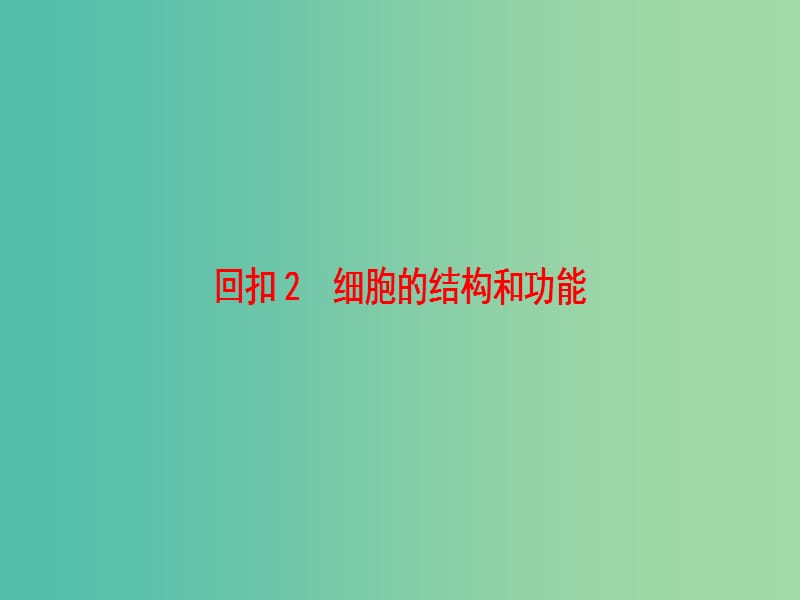 回扣2　细胞的结构和功能